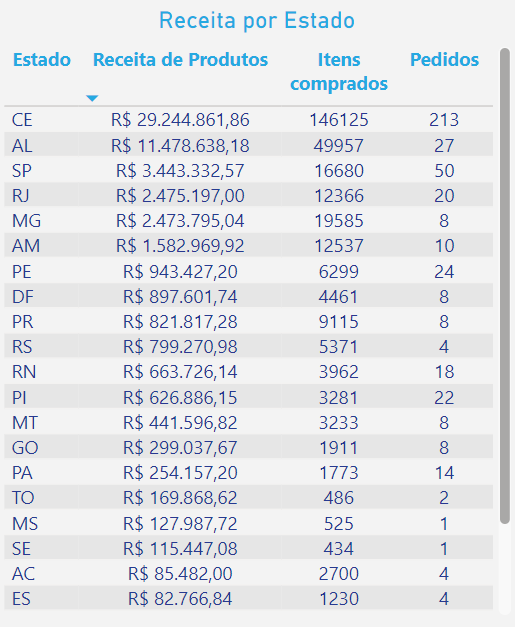 Receita por Estado

| Estado | Receita de Produtos | Itens comprados | Pedidos |
|---|---|---|---|
| CE | R$ 29.244.861,86 | 146125 | 213 |
| AL | R$ 11.478.638,18 | 49957 | 27 |
| SP | R$ 3.443.332,57 | 16680 | 50 |
| RJ | R$ 2.475.197,00 | 12366 | 20 |
| MG | R$ 2.473.795,04 | 19585 | 8 |
| AM | R$ 1.582.969,92 | 12537 | 10 |
| PE | R$ 943.427,20 | 6299 | 24 |
| DF | R$ 897.601,74 | 4461 | 8 |
| PR | R$ 821.817,28 | 9115 | 8 |
| RS | R$ 799.270,98 | 5371 | 4 |
| RN | R$ 663.726,14 | 3962 | 18 |
| PI | R$ 626.886,15 | 3281 | 22 |
| MT | R$ 441.596,82 | 3233 | 8 |
| GO | R$ 299.037,67 | 1911 | 8 |
| PA | R$ 254.157,20 | 1773 | 14 |
| TO | R$ 169.868,62 | 486 | 2 |
| MS | R$ 127.987,72 | 525 | 1 |
| SE | R$ 115.447,08 | 434 | 1 |
| AC | R$ 85.482,00 | 2700 | 4 |
| ES | R$ 82.766,84 | 1230 | 4 |